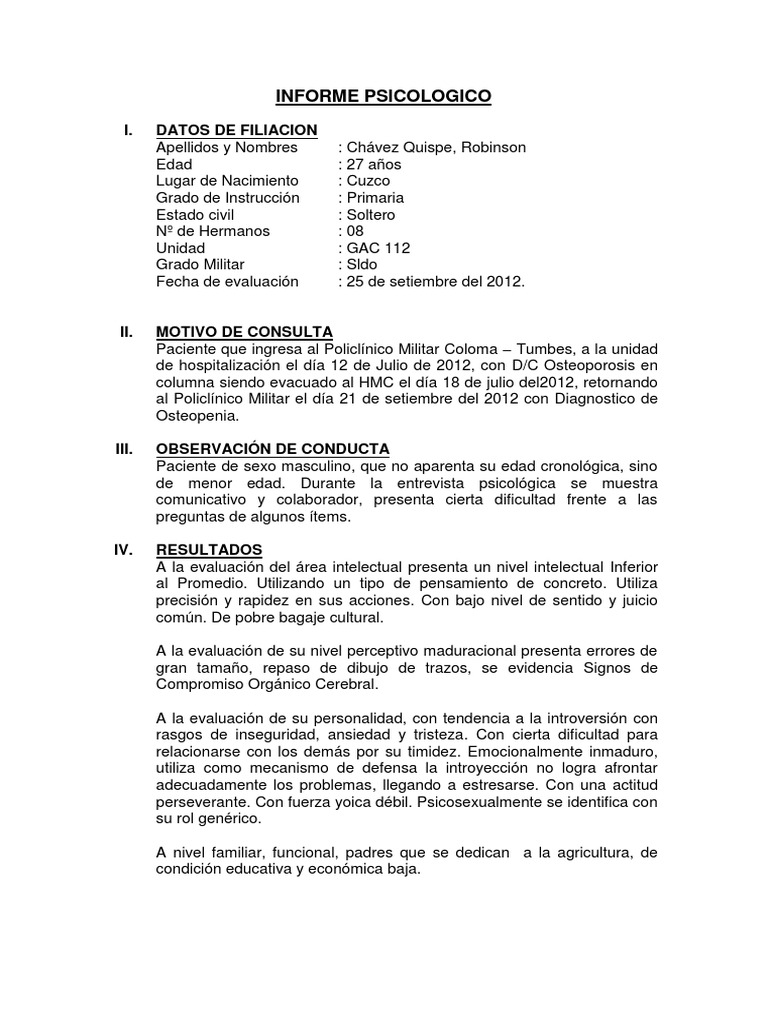 INFORME PSICOLOGICO

I. DATOS DE FILIACION
Apellidos y Nombres : Chávez Quispe, Robinson
Edad : 27 años
Lugar de Nacimiento : Cuzco
Grado de Instrucción : Primaria
Estado civil : Soltero
Nº de Hermanos : 08
Unidad : GAC 112
Grado Militar : Sldo
Fecha de evaluación : 25 de setiembre del 2012.

II. MOTIVO DE CONSULTA
Paciente que ingresa al Policlínico Militar Coloma – Tumbes, a la unidad de hospitalización el día 12 de Julio de 2012, con D/C Osteoporosis en columna siendo evacuado al HMC el día 18 de julio del2012, retornando al Policlínico Militar el día 21 de setiembre del 2012 con Diagnostico de Osteopenia.

III. OBSERVACIÓN DE CONDUCTA
Paciente de sexo masculino, que no aparenta su edad cronológica, sino de menor edad. Durante la entrevista psicológica se muestra comunicativo y colaborador, presenta cierta dificultad frente a las preguntas de algunos ítems.

IV. RESULTADOS
A la evaluación del área intelectual presenta un nivel intelectual Inferior al Promedio. Utilizando un tipo de pensamiento de concreto. Utiliza precisión y rapidez en sus acciones. Con bajo nivel de sentido y juicio común. De pobre bagaje cultural.

A la evaluación de su nivel perceptivo maduracional presenta errores de gran tamaño, repaso de dibujo de trazos, se evidencia Signos de Compromiso Orgánico Cerebral.

A la evaluación de su personalidad, con tendencia a la introversión con rasgos de inseguridad, ansiedad y tristeza. Con cierta dificultad para relacionarse con los demás por su timidez. Emocionalmente inmaduro, utiliza como mecanismo de defensa la introyección no logra afrontar adecuadamente los problemas, llegando a estresarse. Con una actitud perseverante. Con fuerza yoica débil. Psicosexualmente se identifica con su rol genérico.

A nivel familiar, funcional, padres que se dedican a la agricultura, de condición educativa y económica baja.